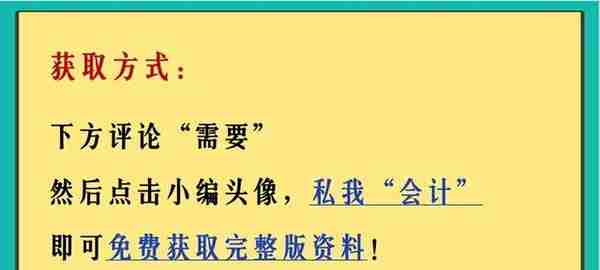 获取方式：

下方评论“需要”

然后点击小编头像，私我“会计”

即可免费获取完整版资料！